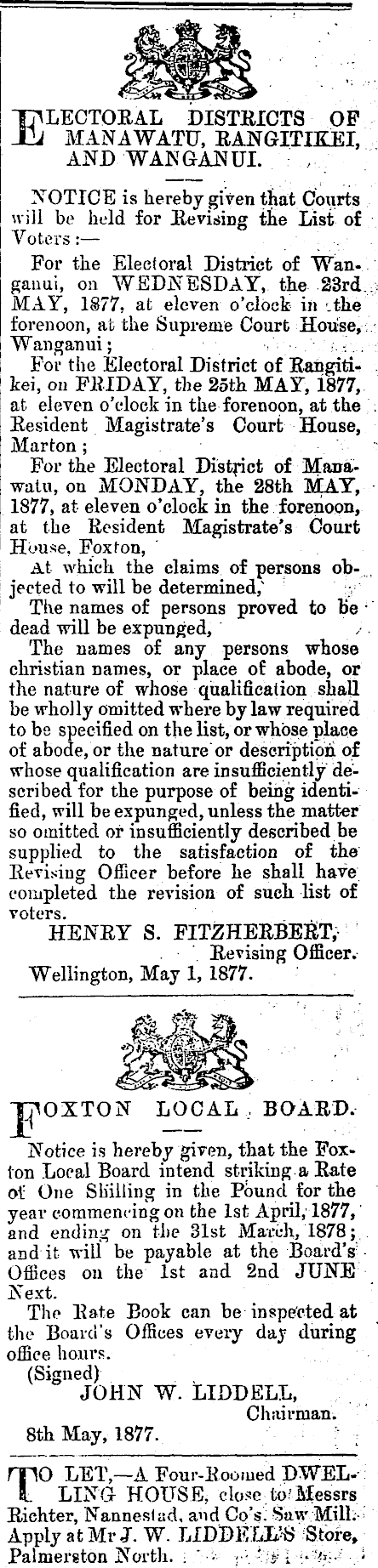 ELECTORAL DISTRICTS OF MANAWATU, RANGITIKEI, AND WANGANUI.

NOTICE is hereby given that Courts will be held for Revising the List of Voters:—

For the Electoral District of Wanganui, on WEDNESDAY, the 23rd MAY, 1877, at eleven o'clock in the forenoon, at the Supreme Court House, Wanganui;

For the Electoral District of Rangitikei, on FRIDAY, the 25th MAY, 1877, at eleven o'clock in the forenoon, at the Resident Magistrate's Court House, Marton;

For the Electoral District of Manawatu, on MONDAY, the 28th MAY, 1877, at eleven o'clock in the forenoon, at the Resident Magistrate's Court House, Foxton,

At which the claims of persons objected to will be determined,

The names of persons proved to be dead will be expunged,

The names of any persons whose christian names, or place of abode, or the nature of whose qualification shall be wholly omitted where by law required to be specified on the list, or whose place of abode, or the nature or description of whose qualification are insufficiently described for the purpose of being identified, will be expunged, unless the matter so omitted or insufficiently described be supplied to the satisfaction of the Revising Officer before he shall have completed the revision of such list of voters.

HENRY S. FITZHERBERT, Revising Officer.

Wellington, May 1, 1877.

FOXTON LOCAL BOARD.

Notice is hereby given, that the Foxton Local Board intend striking a Rate of One Shilling in the Pound for the year commencing on the 1st April, 1877, and ending on the 31st March, 1878; and it will be payable at the Board's Offices on the 1st and 2nd JUNE Next.

The Rate Book can be inspected at the Board's Offices every day during office hours.

(Signed)

JOHN W. LIDDELL, Chairman.

8th May, 1877.

TO LET,—A Four-Roomed DWELLING HOUSE, close to Messrs Richter, Nannestad, and Co's. Saw Mill. Apply at Mr J. W. LIDDELL'S Store, Palmerston North.